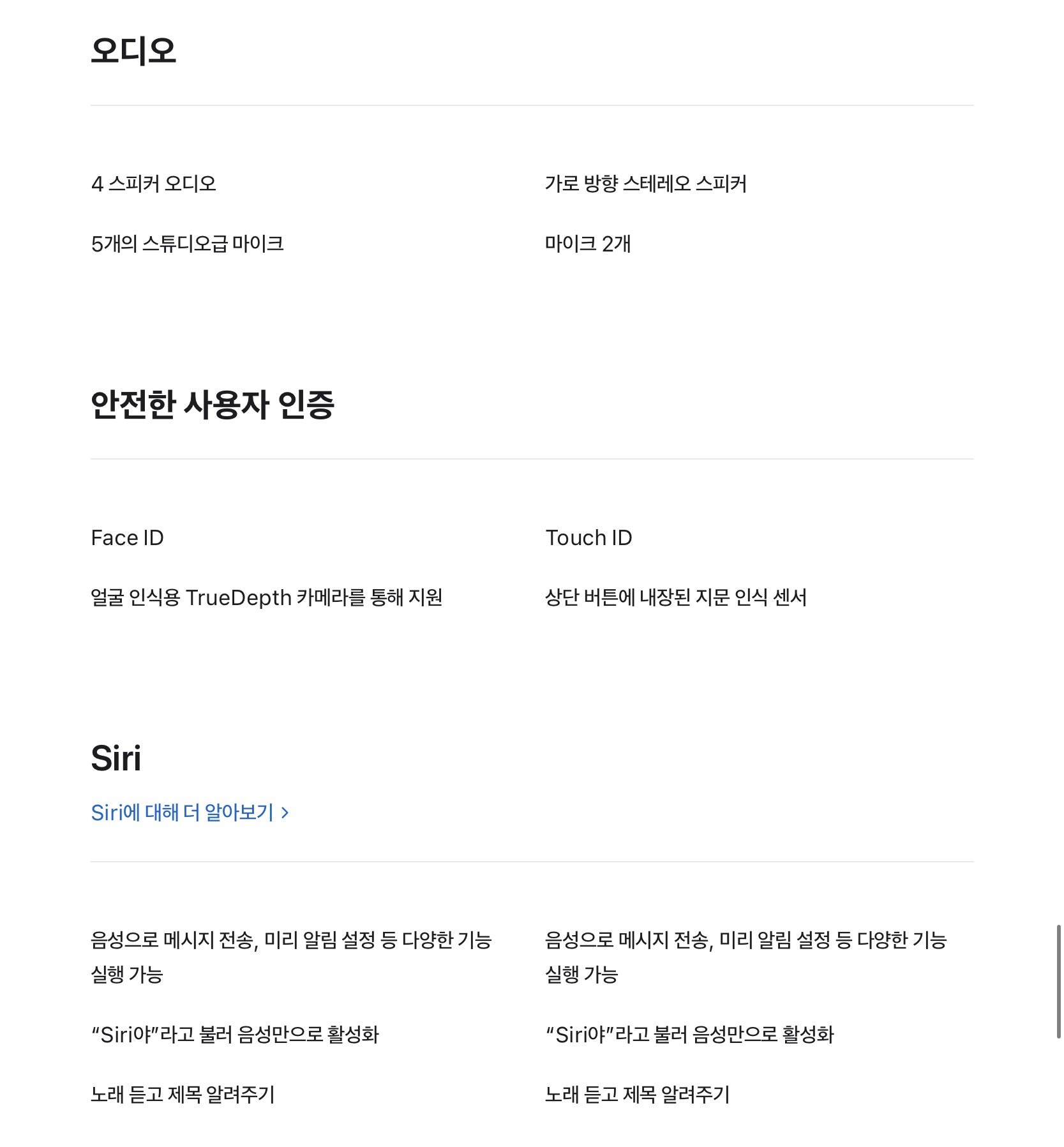 오디오

4 스피커 오디오

5개의 스튜디오급 마이크

가로 방향 스테레오 스피커

마이크 2개

안전한 사용자 인증

Face ID

얼굴 인식용 TrueDepth 카메라를 통해 지원

Touch ID

상단 버튼에 내장된 지문 인식 센서

Siri

Siri에 대해 더 알아보기 >

음성으로 메시지 전송, 미리 알림 설정 등 다양한 기능 실행 가능

“Siri야”라고 불러 음성만으로 활성화

노래 듣고 제목 알려주기

음성으로 메시지 전송, 미리 알림 설정 등 다양한 기능 실행 가능

“Siri야”라고 불러 음성만으로 활성화

노래 듣고 제목 알려주기